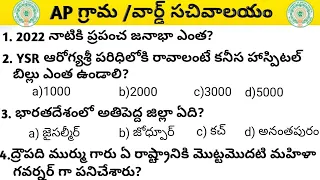 AP గ్రామ /వార్డ్ సచివాలయం

1. 2022 నాటికి ప్రపంచ జనాభా ఎంత?

2. YSR ఆరోగ్యశ్రీ పరిధిలోకి రావాలంటే కనీస హాస్పిటల్ బిల్లు ఎంత ఉండాలి?

a)1000 b)2000 c)3000 d)5000

3. భారతదేశంలో అతిపెద్ద జిల్లా ఏది?

a) జైసల్మీర్ b) జోధ్పూర్ c) కచ్ d) అనంతపురం

4.ద్రౌపది ముర్ము గారు ఏ రాష్ట్రానికి మొట్టమొదటి మహిళా గవర్నర్ గా పనిచేశారు?